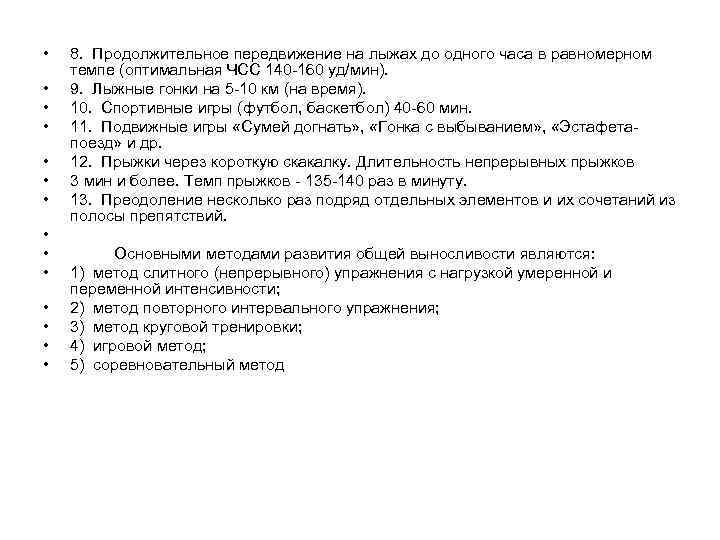 • 8. Продолжительное передвижение на лыжах до одного часа в равномерном темпе (оптимальная ЧСС 140-160 уд/мин).
• 9. Лыжные гонки на 5-10 км (на время).
• 10. Спортивные игры (футбол, баскетбол) 40-60 мин.
• 11. Подвижные игры «Сумей догнать», «Гонка с выбыванием», «Эстафета-поезд» и др.
• 12. Прыжки через короткую скакалку. Длительность непрерывных прыжков
• 3 мин и более. Темп прыжков - 135-140 раз в минуту.
• 13. Преодоление несколько раз подряд отдельных элементов и их сочетаний из полосы препятствий.
•
• Основными методами развития общей выносливости являются:
• 1) метод слитного (непрерывного) упражнения с нагрузкой умеренной и переменной интенсивности;
• 2) метод повторного интервального упражнения;
• 3) метод круговой тренировки;
• 4) игровой метод;
• 5) соревновательный метод